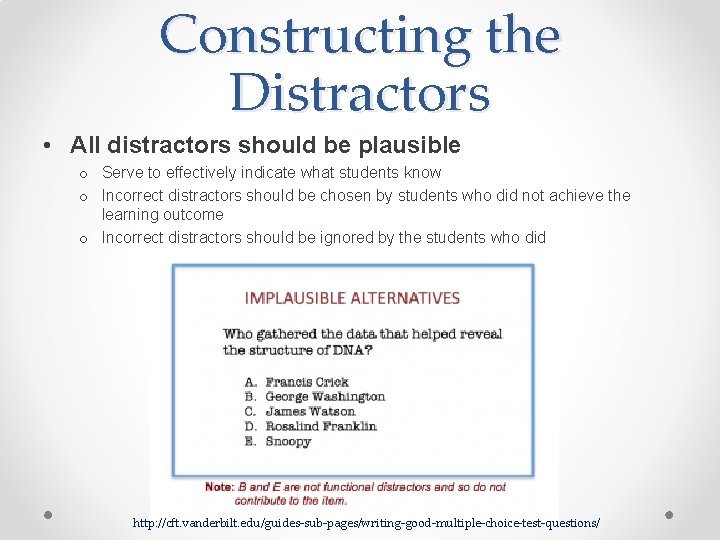 Constructing the Distractors

• All distractors should be plausible
  o Serve to effectively indicate what students know
  o Incorrect distractors should be chosen by students who did not achieve the learning outcome
  o Incorrect distractors should be ignored by the students who did

IMPLAUSIBLE ALTERNATIVES

Who gathered the data that helped reveal the structure of DNA?

A. Francis Crick
B. George Washington
C. James Watson
D. Rosalind Franklin
E. Snoopy

Note: B and E are not functional distractors and so do not contribute to the item.

http://cft.vanderbilt.edu/guides-sub-pages/writing-good-multiple-choice-test-questions/